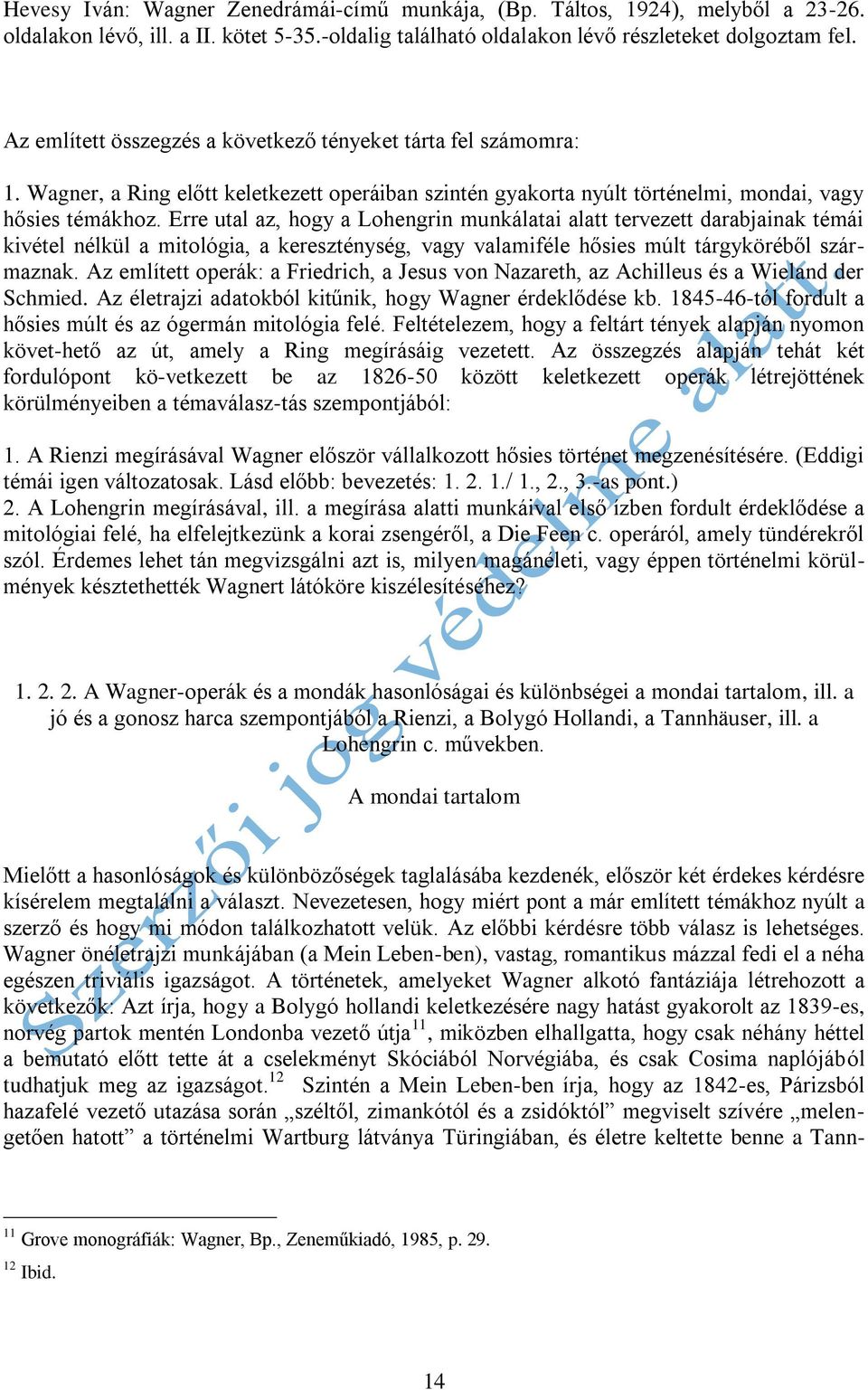 Hevesy Iván: Wagner Zenedrámái-című munkája, (Bp. Táltos, 1924), melyből a 23-26. oldalakon lévő, ill. a II. kötet 5-35.-oldalig található oldalakon lévő részleteket dolgoztam fel.

Az említett összegzés a következő tényeket tárta fel számomra:

1. Wagner, a Ring előtt keletkezett operáiban szintén gyakorta nyúlt történelmi, mondai, vagy hősies témákhoz. Erre utal az, hogy a Lohengrin munkálatai alatt tervezett darabjainak témái kivétel nélkül a mitológia, a kereszténység, vagy valamiféle hősies múlt tárgyköréből származnak. Az említett operák: a Friedrich, a Jesus von Nazareth, az Achilleus és a Wieland der Schmied. Az életrajzi adatokból kitűnik, hogy Wagner érdeklődése kb. 1845-46-tól fordult a hősies múlt és az ógermán mitológia felé. Feltételezem, hogy a feltárt tények alapján nyomon követ-hető az út, amely a Ring megírásáig vezetett. Az összegzés alapján tehát két fordulópont kö-vetkezett be az 1826-50 között keletkezett operák létrejöttének körülményeiben a témaválasz-tás szempontjából:

1. A Rienzi megírásával Wagner először vállalkozott hősies történet megzenésítésére. (Eddigi témái igen változatosak. Lásd előbb: bevezetés: 1. 2. 1./ 1., 2., 3.-as pont.)
2. A Lohengrin megírásával, ill. a megírása alatti munkáival első ízben fordult érdeklődése a mitológiai felé, ha elfelejtkezünk a korai zsengéről, a Die Feen c. operáról, amely tündérekről szól. Érdemes lehet tán megvizsgálni azt is, milyen magánéleti, vagy éppen történelmi körülmények késztethették Wagnert látóköre kiszélesítéséhez?

1. 2. 2. A Wagner-operák és a mondák hasonlóságai és különbségei a mondai tartalom, ill. a jó és a gonosz harca szempontjából a Rienzi, a Bolygó Hollandi, a Tannhäuser, ill. a Lohengrin c. művekben.

A mondai tartalom

Mielőtt a hasonlóságok és különbözőségek taglalásába kezdenék, először két érdekes kérdésre kísérelem megtalálni a választ. Nevezetesen, hogy miért pont a már említett témákhoz nyúlt a szerző és hogy mi módon találkozhatott velük. Az előbbi kérdésre több válasz is lehetséges. Wagner önéletrajzi munkájában (a Mein Leben-ben), vastag, romantikus mázzal fedi el a néha egészen triviális igazságot. A történetek, amelyeket Wagner alkotó fantáziája létrehozott a következők: Azt írja, hogy a Bolygó hollandi keletkezésére nagy hatást gyakorolt az 1839-es, norvég partok mentén Londonba vezető útja$^{11}$, miközben elhallgatta, hogy csak néhány héttel a bemutató előtt tette át a cselekményt Skóciából Norvégiába, és csak Cosima naplójából tudhatjuk meg az igazságot.$^{12}$ Szintén a Mein Leben-ben írja, hogy az 1842-es, Párizsból hazafelé vezető utazása során „széltől, zimankótól és a zsidóktól” megviselt szívére „melengetően hatott” a történelmi Wartburg látványa Türingiában, és életre keltette benne a Tann-

$^{11}$ Grove monográfiák: Wagner, Bp., Zeneműkiadó, 1985, p. 29.
$^{12}$ Ibid.

14

Szerzői jog védelme alatt